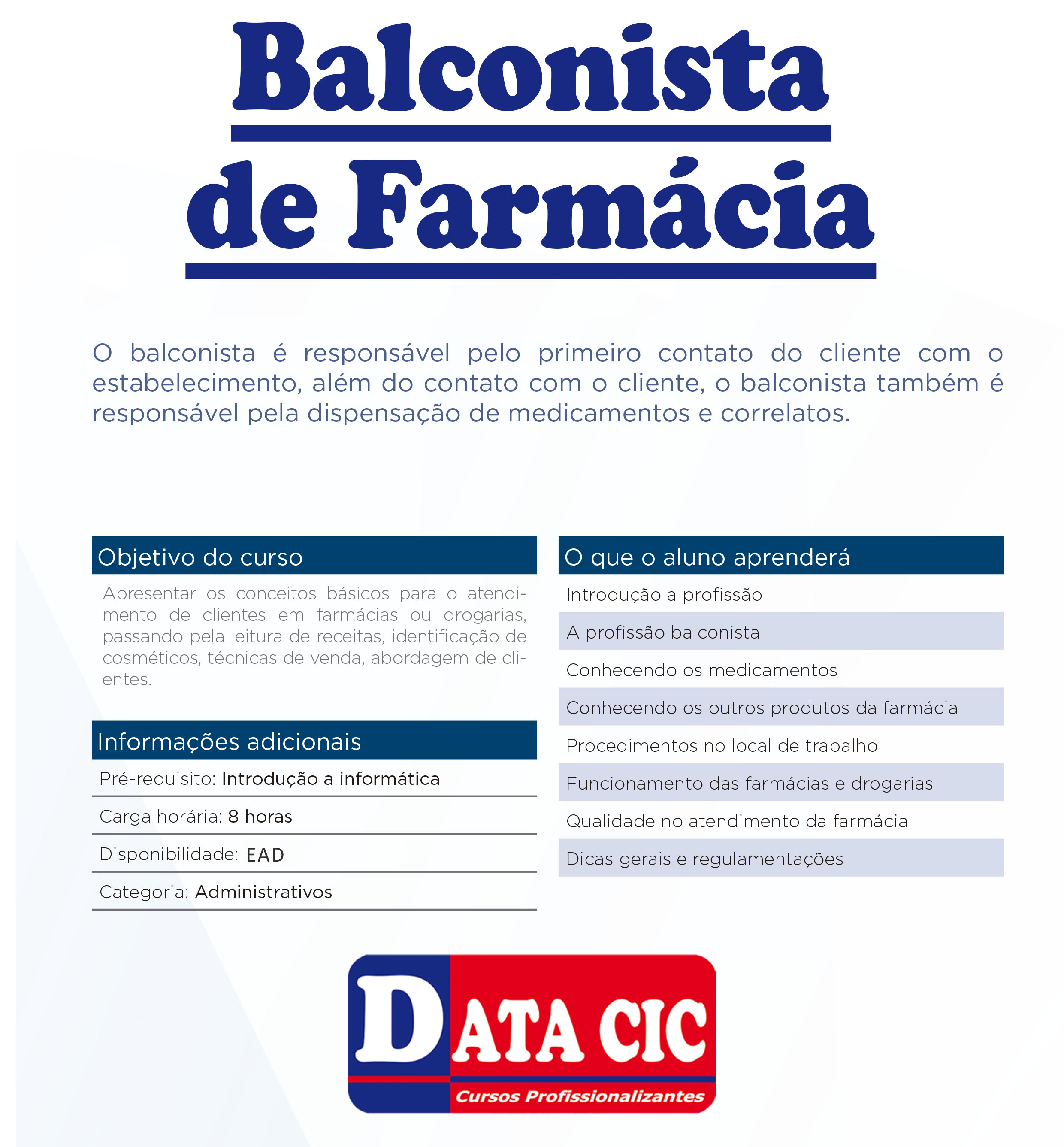 Balconista de Farmácia

O balconista é responsável pelo primeiro contato do cliente com o estabelecimento, além do contato com o cliente, o balconista também é responsável pela dispensação de medicamentos e correlatos.

Objetivo do curso

Apresentar os conceitos básicos para o atendimento de clientes em farmácias ou drogarias, passando pela leitura de receitas, identificação de cosméticos, técnicas de venda, abordagem de clientes.

Informações adicionais

Pré-requisito: Introdução a informática

Carga horária: 8 horas

Disponibilidade: EAD

Categoria: Administrativos

O que o aluno aprenderá

Introdução a profissão

A profissão balconista

Conhecendo os medicamentos

Conhecendo os outros produtos da farmácia

Procedimentos no local de trabalho

Funcionamento das farmácias e drogarias

Qualidade no atendimento da farmácia

Dicas gerais e regulamentações

DATA CIC
Cursos Profissionalizantes